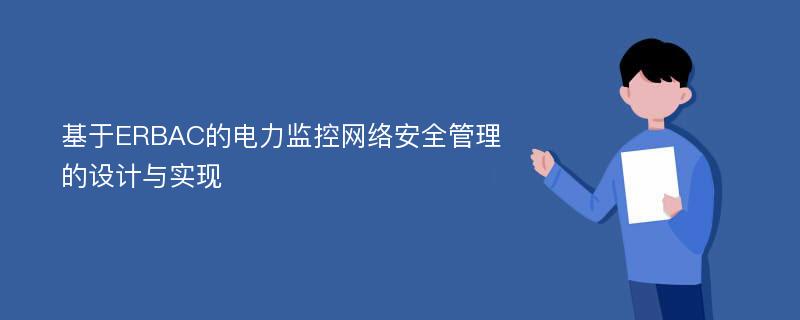 基于ERBAC的电力监控网络安全管理的设计与实现